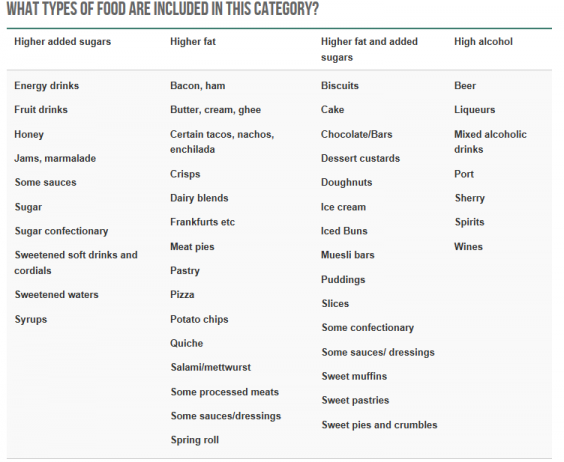 WHAT TYPES OF FOOD ARE INCLUDED IN THIS CATEGORY?

| Higher added sugars | Higher fat | Higher fat and added sugars | High alcohol |
|---|---|---|---|
| Energy drinks | Bacon, ham | Biscuits | Beer |
| Fruit drinks | Butter, cream, ghee | Cake | Liqueurs |
| Honey | Certain tacos, nachos, enchilada | Chocolate/Bars | Mixed alcoholic drinks |
| Jams, marmalade | Crisps | Dessert custards | Port |
| Some sauces | Dairy blends | Doughnuts | Sherry |
| Sugar | Frankfurts etc | Ice cream | Spirits |
| Sugar confectionary | Meat pies | Iced Buns | Wines |
| Sweetened soft drinks and cordials | Pastry | Muesli bars | |
| Sweetened waters | Pizza | Puddings | |
| Syrups | Potato chips | Slices | |
| | Quiche | Some confectionary | |
| | Salami/mettwurst | Some sauces/ dressings | |
| | Some processed meats | Sweet muffins | |
| | Some sauces/dressings | Sweet pastries | |
| | Spring roll | Sweet pies and crumbles | |